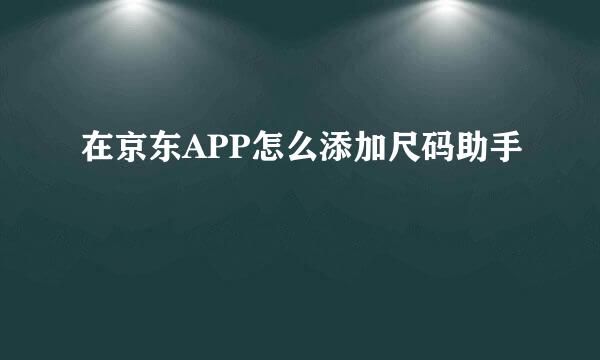 在京东APP怎么添加尺码助手